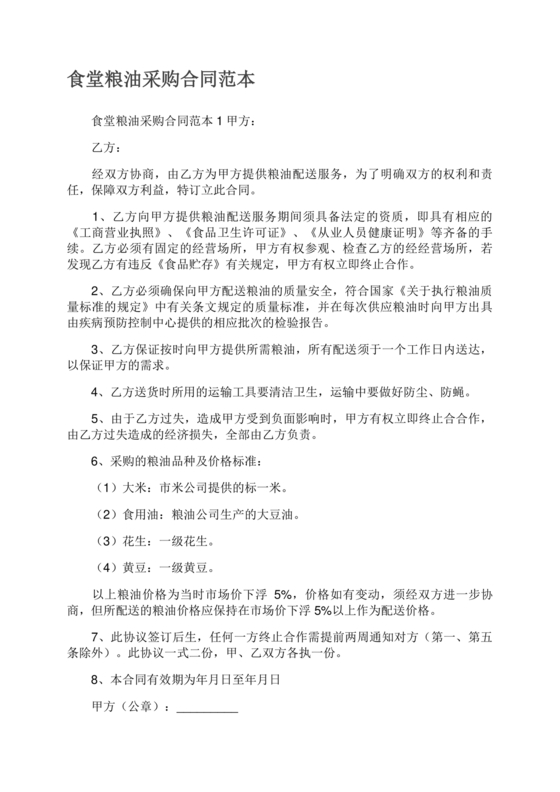 食堂粮油采购合同范本

食堂粮油采购合同范本 1 甲方：

乙方：

经双方协商，由乙方为甲方提供粮油配送服务，为了明确双方的权利和责任，保障双方利益，特订立此合同。

1、乙方向甲方提供粮油配送服务期间须具备法定的资质，即具有相应的《工商营业执照》、《食品卫生许可证》、《从业人员健康证明》等齐备的手续。乙方必须有固定的经营场所，甲方有权参观、检查乙方的经经营场所，若发现乙方有违反《食品贮存》有关规定，甲方有权立即终止合作。

2、乙方必须确保向甲方配送粮油的质量安全，符合国家《关于执行粮油质量标准的规定》中有关条文规定的质量标准，并在每次供应粮油时向甲方出具由疾病预防控制中心提供的相应批次的检验报告。

3、乙方保证按时向甲方提供所需粮油，所有配送须于一个工作日内送达，以保证甲方的需求。

4、乙方送货时所用的运输工具要清洁卫生，运输中要做好防尘、防蝇。

5、由于乙方过失，造成甲方受到负面影响时，甲方有权立即终止合合作，由乙方过失造成的经济损失，全部由乙方负责。

6、采购的粮油品种及价格标准：

（1）大米：市米公司提供的标一米。

（2）食用油：粮油公司生产的大豆油。

（3）花生：一级花生。

（4）黄豆：一级黄豆。

以上粮油价格为当时市场价下浮 5%，价格如有变动，须经双方进一步协商，但所配送的粮油价格应保持在市场价下浮 5%以上作为配送价格。

7、此协议签订后生，任何一方终止合作需提前两周通知对方（第一、第五条除外）。此协议一式二份，甲、乙双方各执一份。

8、本合同有效期为年月日至年月日

甲方（公章）：__________